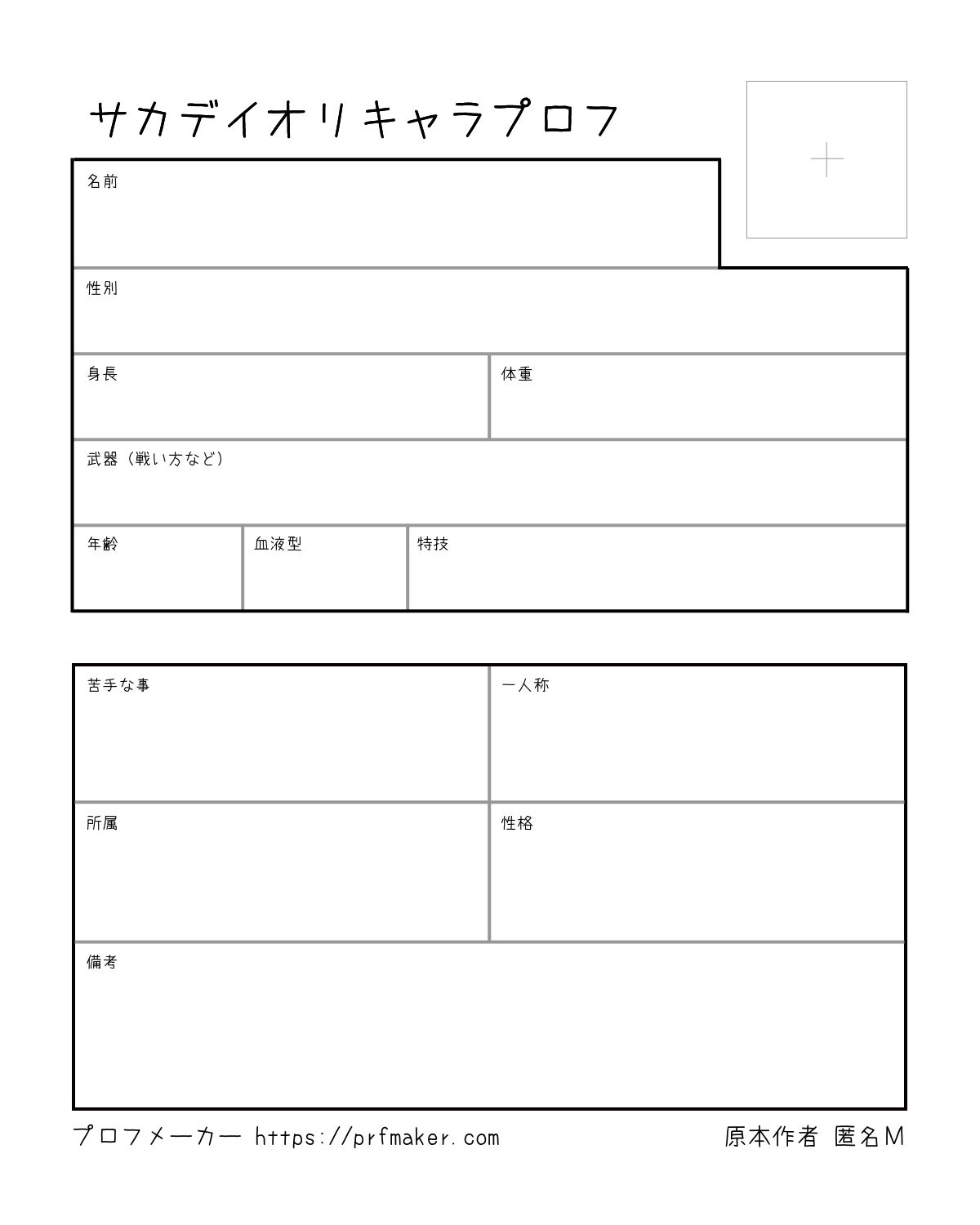 サカデイオリキャラプロフ

名前

性別

身長

体重

武器（戦い方など）

年齢

血液型

特技

苦手な事

一人称

所属

性格

備考

プロフメーカー https://prfmaker.com

原本作者 匿名M